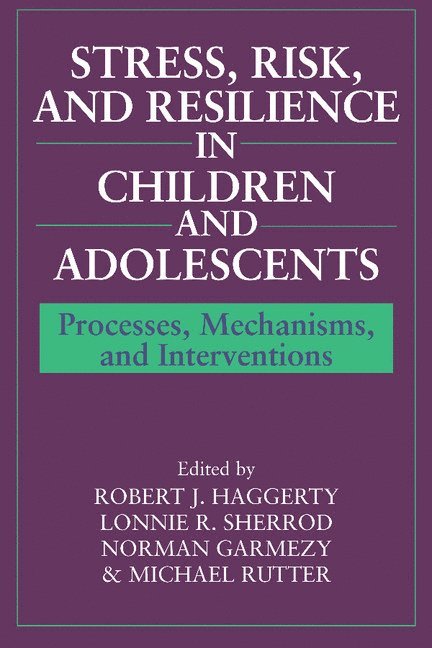 STRESS, RISK, AND RESILIENCE IN CHILDREN AND ADOLESCENTS

Processes, Mechanisms, and Interventions

Edited by
ROBERT J. HAGGERTY
LONNIE R. SHERROD
NORMAN GARMEZY
& MICHAEL RUTTER